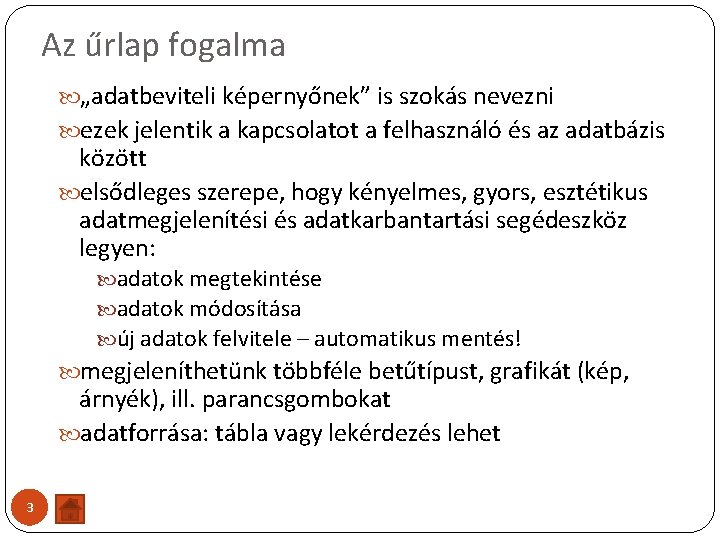 Az űrlap fogalma

„adatbeviteli képernyőnek” is szokás nevezni

ezek jelentik a kapcsolatot a felhasználó és az adatbázis között

elsődleges szerepe, hogy kényelmes, gyors, esztétikus adatmegjelenítési és adatkarbantartási segédeszköz legyen:

adatok megtekintése

adatok módosítása

új adatok felvitele – automatikus mentés!

megjeleníthetünk többféle betűtípust, grafikát (kép, árnyék), ill. parancsgombokat

adatforrása: tábla vagy lekérdezés lehet

3